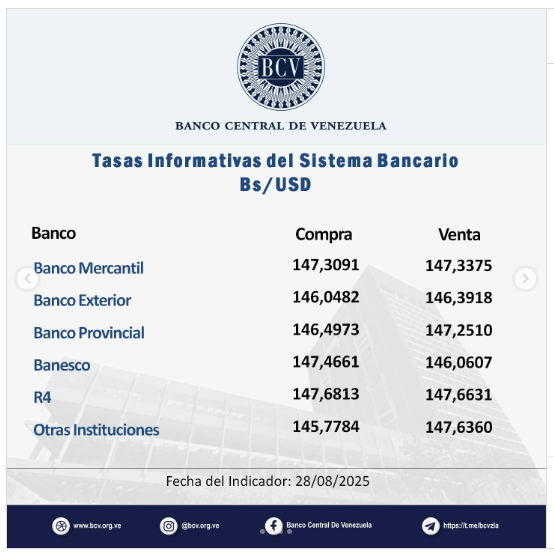 BCV

BANCO CENTRAL DE VENEZUELA

Tasas Informativas del Sistema Bancario
Bs/USD

| Banco | Compra | Venta |
|---|---|---|
| Banco Mercantil | 147,3091 | 147,3375 |
| Banco Exterior | 146,0482 | 146,3918 |
| Banco Provincial | 146,4973 | 147,2510 |
| Banesco | 147,4661 | 146,0607 |
| R4 | 147,6813 | 147,6631 |
| Otras Instituciones | 145,7784 | 147,6360 |

Fecha del Indicador: 28/08/2025

www.bcv.org.ve @bcv.org.ve Banco Central De Venezuela https://t.me/bcvzla